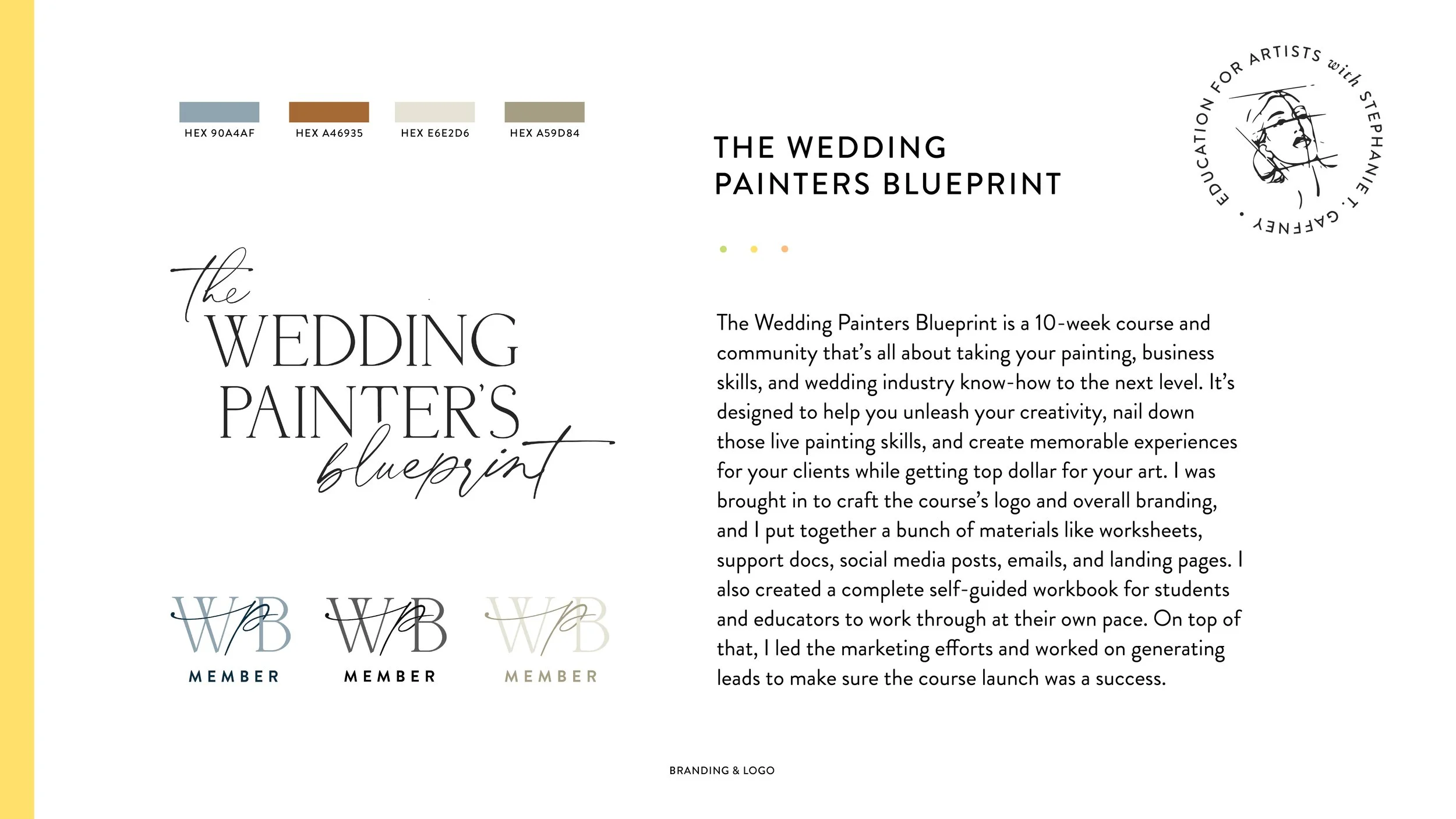 HEX 90A4AF

HEX A46935

HEX E6E2D6

HEX A59D84

the WEDDING PAINTER'S blueprint

WPB MEMBER

WPB MEMBER

WPB MEMBER

THE WEDDING PAINTERS BLUEPRINT

EDUCATION FOR ARTISTS with STEPHANIE T. GAFFNEY •

The Wedding Painters Blueprint is a 10-week course and community that's all about taking your painting, business skills, and wedding industry know-how to the next level. It's designed to help you unleash your creativity, nail down those live painting skills, and create memorable experiences for your clients while getting top dollar for your art. I was brought in to craft the course's logo and overall branding, and I put together a bunch of materials like worksheets, support docs, social media posts, emails, and landing pages. I also created a complete self-guided workbook for students and educators to work through at their own pace. On top of that, I led the marketing efforts and worked on generating leads to make sure the course launch was a success.

BRANDING & LOGO